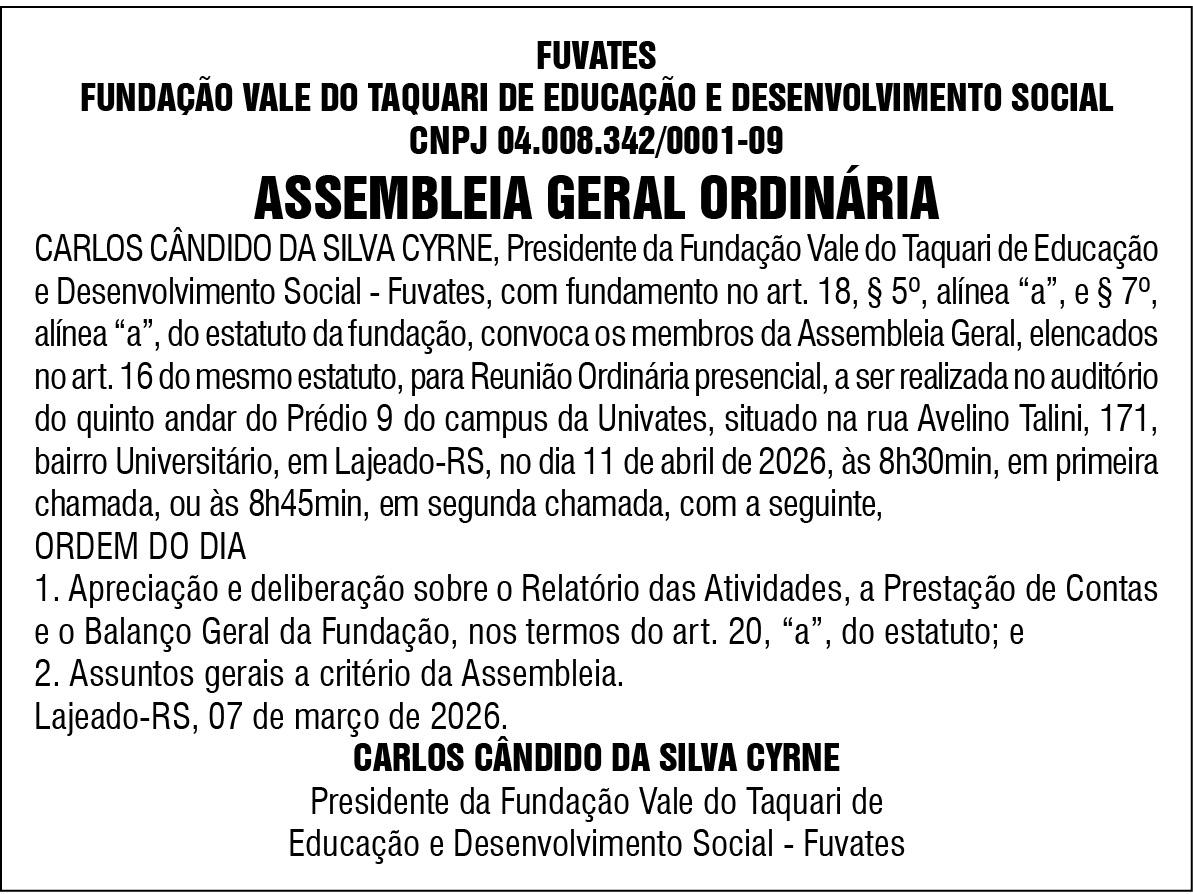 FUVATES
FUNDAÇÃO VALE DO TAQUARI DE EDUCAÇÃO E DESENVOLVIMENTO SOCIAL
CNPJ 04.008.342/0001-09
ASSEMBLEIA GERAL ORDINÁRIA

CARLOS CÂNDIDO DA SILVA CYRNE, Presidente da Fundação Vale do Taquari de Educação e Desenvolvimento Social - Fuvates, com fundamento no art. 18, § 5º, alínea “a”, e § 7º, alínea “a”, do estatuto da fundação, convoca os membros da Assembleia Geral, elencados no art. 16 do mesmo estatuto, para Reunião Ordinária presencial, a ser realizada no auditório do quinto andar do Prédio 9 do campus da Univates, situado na rua Avelino Talini, 171, bairro Universitário, em Lajeado-RS, no dia 11 de abril de 2026, às 8h30min, em primeira chamada, ou às 8h45min, em segunda chamada, com a seguinte,
ORDEM DO DIA
1. Apreciação e deliberação sobre o Relatório das Atividades, a Prestação de Contas e o Balanço Geral da Fundação, nos termos do art. 20, “a”, do estatuto; e
2. Assuntos gerais a critério da Assembleia.
Lajeado-RS, 07 de março de 2026.

CARLOS CÂNDIDO DA SILVA CYRNE
Presidente da Fundação Vale do Taquari de Educação e Desenvolvimento Social - Fuvates